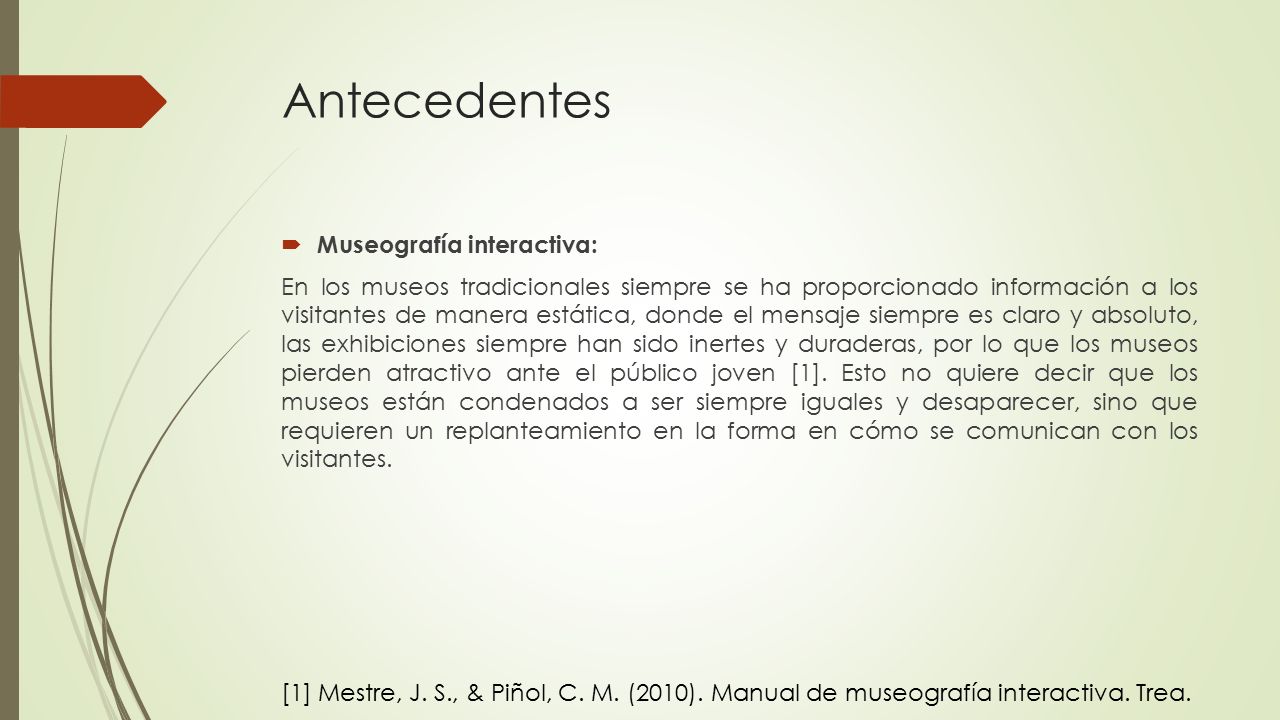 Antecedentes

Museografía interactiva:

En los museos tradicionales siempre se ha proporcionado información a los visitantes de manera estática, donde el mensaje siempre es claro y absoluto, las exhibiciones siempre han sido inertes y duraderas, por lo que los museos pierden atractivo ante el público joven [1]. Esto no quiere decir que los museos están condenados a ser siempre iguales y desaparecer, sino que requieren un replanteamiento en la forma en cómo se comunican con los visitantes.

[1] Mestre, J. S., & Piñol, C. M. (2010). Manual de museografía interactiva. Trea.